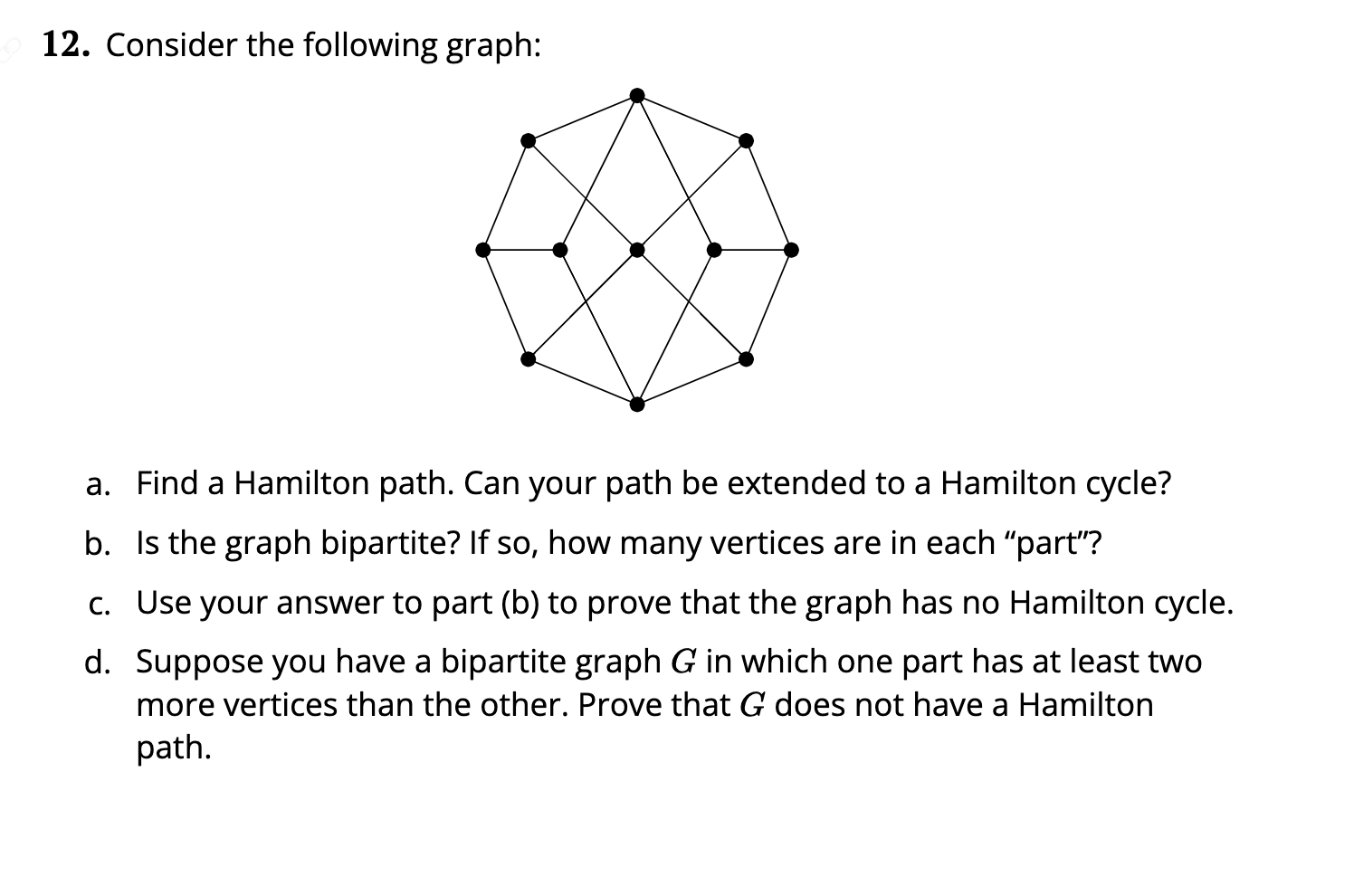 12. Consider the following graph:

a. Find a Hamilton path. Can your path be extended to a Hamilton cycle?

b. Is the graph bipartite? If so, how many vertices are in each “part”?

c. Use your answer to part (b) to prove that the graph has no Hamilton cycle.

d. Suppose you have a bipartite graph $G$ in which one part has at least two more vertices than the other. Prove that $G$ does not have a Hamilton path.